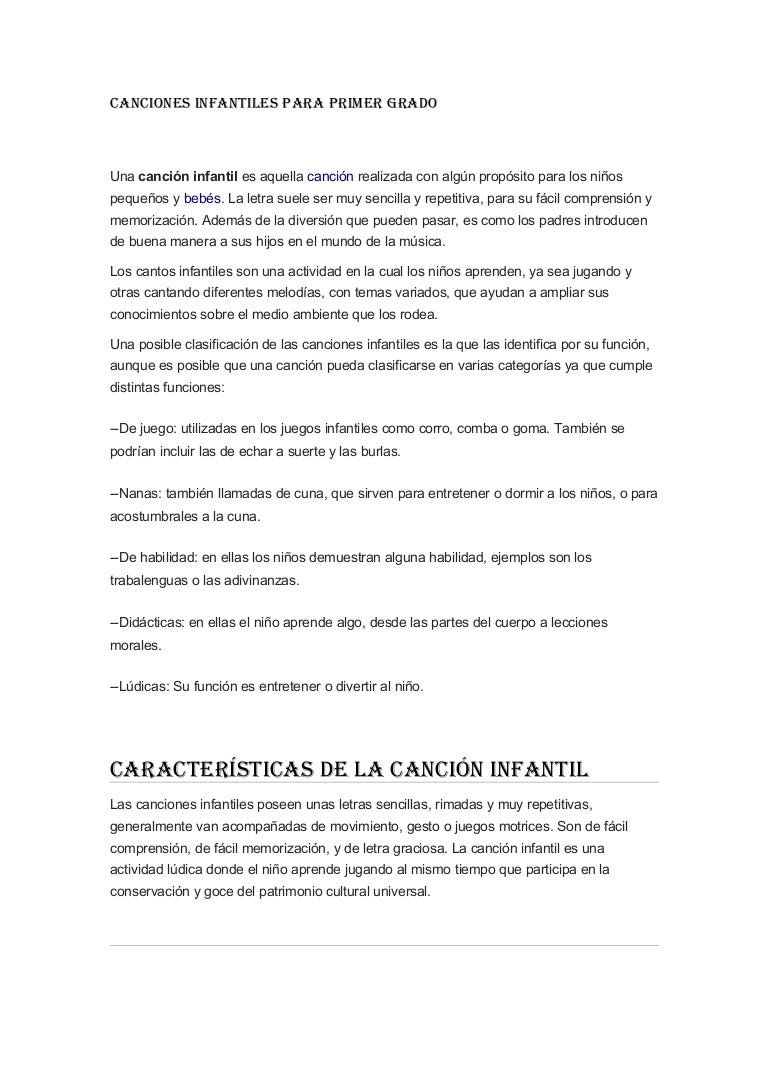 CANCIONES INFANTILES PARA PRIMER GRADO

Una canción infantil es aquella canción realizada con algún propósito para los niños pequeños y bebés. La letra suele ser muy sencilla y repetitiva, para su fácil comprensión y memorización. Además de la diversión que pueden pasar, es como los padres introducen de buena manera a sus hijos en el mundo de la música.

Los cantos infantiles son una actividad en la cual los niños aprenden, ya sea jugando y otras cantando diferentes melodías, con temas variados, que ayudan a ampliar sus conocimientos sobre el medio ambiente que los rodea.

Una posible clasificación de las canciones infantiles es la que las identifica por su función, aunque es posible que una canción pueda clasificarse en varias categorías ya que cumple distintas funciones:

–De juego: utilizadas en los juegos infantiles como corro, comba o goma. También se podrían incluir las de echar a suerte y las burlas.

–Nanas: también llamadas de cuna, que sirven para entretener o dormir a los niños, o para acostumbrales a la cuna.

–De habilidad: en ellas los niños demuestran alguna habilidad, ejemplos son los trabalenguas o las adivinanzas.

–Didácticas: en ellas el niño aprende algo, desde las partes del cuerpo a lecciones morales.

–Lúdicas: Su función es entretener o divertir al niño.

CARACTERÍSTICAS DE LA CANCIÓN INFANTIL

Las canciones infantiles poseen unas letras sencillas, rimadas y muy repetitivas, generalmente van acompañadas de movimiento, gesto o juegos motrices. Son de fácil comprensión, de fácil memorización, y de letra graciosa. La canción infantil es una actividad lúdica donde el niño aprende jugando al mismo tiempo que participa en la conservación y goce del patrimonio cultural universal.